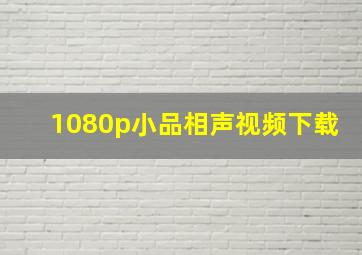 1080p小品相声视频下载